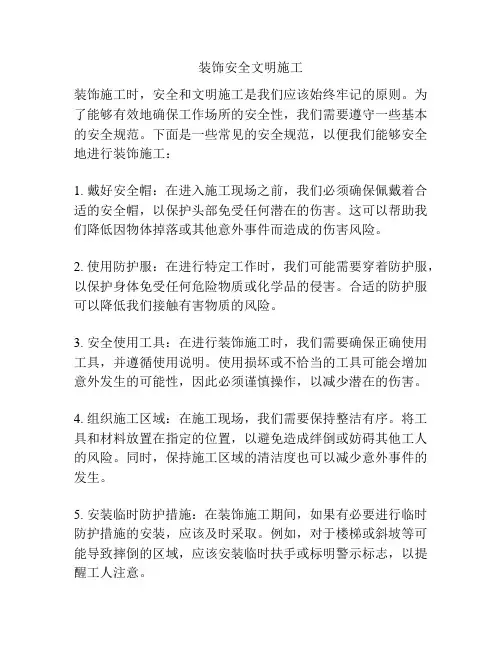 装饰安全文明施工

装饰施工时，安全和文明施工是我们应该始终牢记的原则。为了能够有效地确保工作场所的安全性，我们需要遵守一些基本的安全规范。下面是一些常见的安全规范，以便我们能够安全地进行装饰施工：

1. 戴好安全帽：在进入施工现场之前，我们必须确保佩戴着合适的安全帽，以保护头部免受任何潜在的伤害。这可以帮助我们降低因物体掉落或其他意外事件而造成的伤害风险。

2. 使用防护服：在进行特定工作时，我们可能需要穿着防护服，以保护身体免受任何危险物质或化学品的侵害。合适的防护服可以降低我们接触有害物质的风险。

3. 安全使用工具：在进行装饰施工时，我们需要确保正确使用工具，并遵循使用说明。使用损坏或不恰当的工具可能会增加意外发生的可能性，因此必须谨慎操作，以减少潜在的伤害。

4. 组织施工区域：在施工现场，我们需要保持整洁有序。将工具和材料放置在指定的位置，以避免造成绊倒或妨碍其他工人的风险。同时，保持施工区域的清洁度也可以减少意外事件的发生。

5. 安装临时防护措施：在装饰施工期间，如果有必要进行临时防护措施的安装，应该及时采取。例如，对于楼梯或斜坡等可能导致摔倒的区域，应该安装临时扶手或标明警示标志，以提醒工人注意。